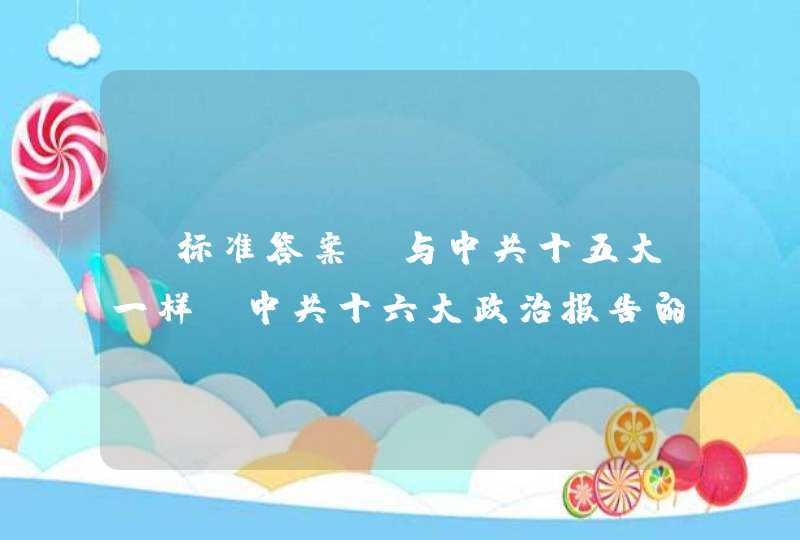 标准答案 与中共十五大一样 中共十六大政治报告的